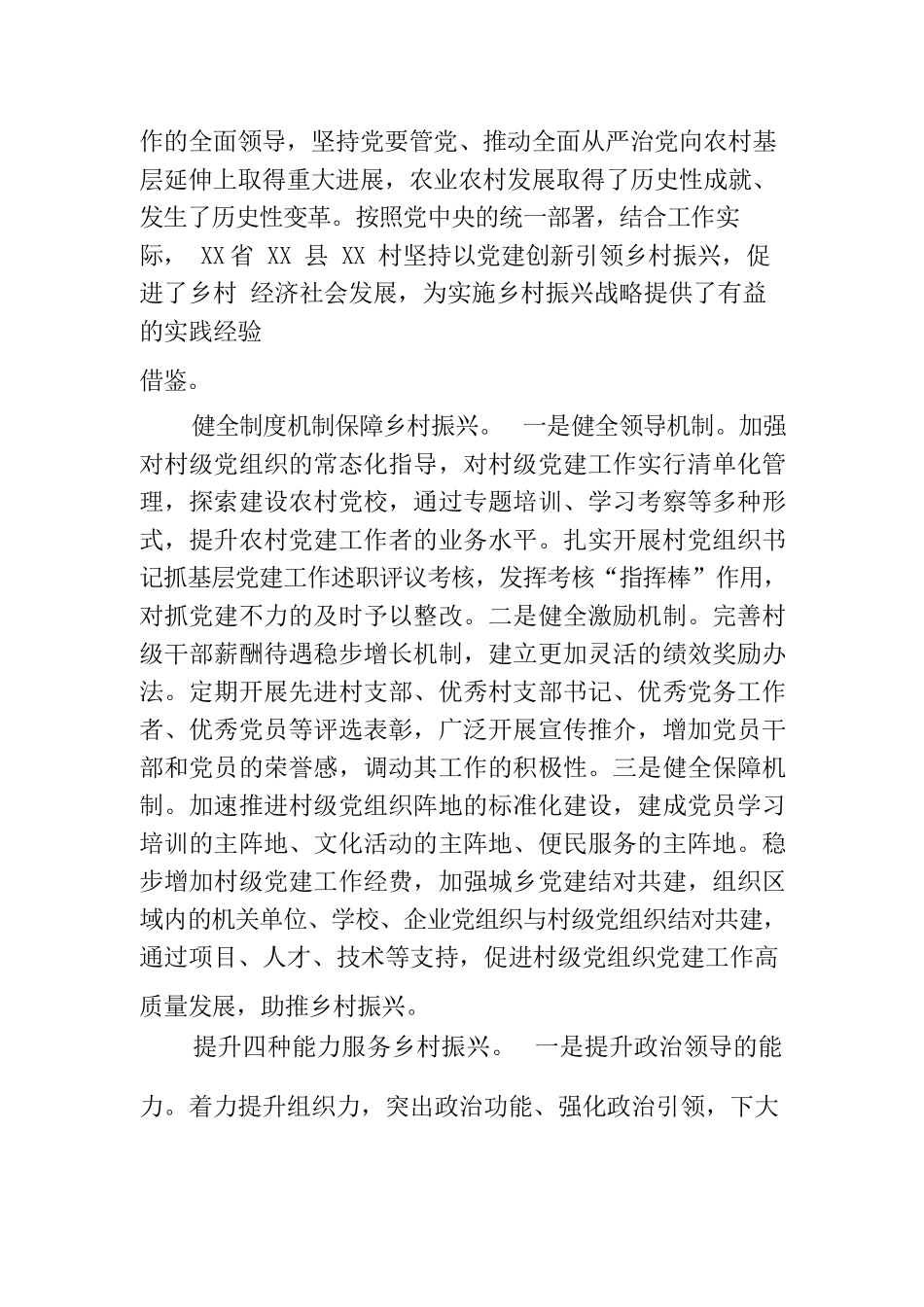 作的全面领导，坚持党要管党、推动全面从严治党向农村基层延伸上取得重大进展，农业农村发展取得了历史性成就、发生了历史性变革。按照党中央的统一部署，结合工作实际， XX省 XX 县 XX 村坚持以党建创新引领乡村振兴，促进了乡村 经济社会发展，为实施乡村振兴战略提供了有益的实践经验

借鉴。

健全制度机制保障乡村振兴。 一是健全领导机制。加强对村级党组织的常态化指导，对村级党建工作实行清单化管理，探索建设农村党校，通过专题培训、学习考察等多种形式，提升农村党建工作者的业务水平。扎实开展村党组织书记抓基层党建工作述职评议考核，发挥考核“指挥棒”作用，对抓党建不力的及时予以整改。二是健全激励机制。完善村级干部薪酬待遇稳步增长机制，建立更加灵活的绩效奖励办法。定期开展先进村支部、优秀村支部书记、优秀党务工作者、优秀党员等评选表彰，广泛开展宣传推介，增加党员干部和党员的荣誉感，调动其工作的积极性。三是健全保障机制。加速推进村级党组织阵地的标准化建设，建成党员学习培训的主阵地、文化活动的主阵地、便民服务的主阵地。稳步增加村级党建工作经费，加强城乡党建结对共建，组织区域内的机关单位、学校、企业党组织与村级党组织结对共建，通过项目、人才、技术等支持，促进村级党组织党建工作高质量发展，助推乡村振兴。

提升四种能力服务乡村振兴。 一是提升政治领导的能力。着力提升组织力，突出政治功能、强化政治引领，下大